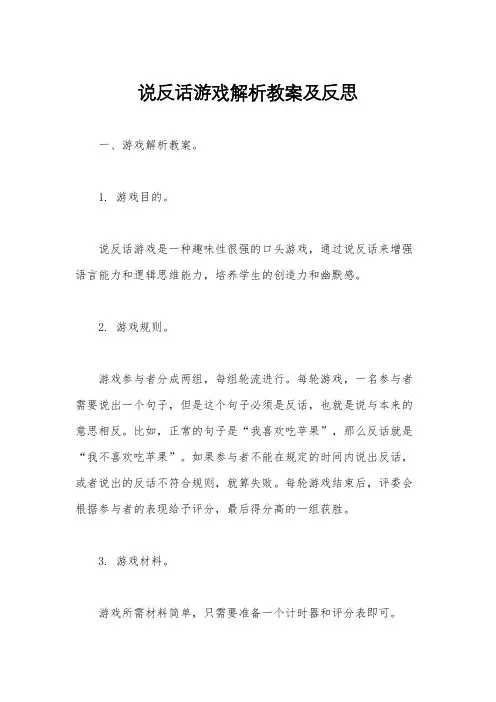 说反话游戏解析教案及反思

一、游戏解析教案。

1. 游戏目的。

说反话游戏是一种趣味性很强的口头游戏，通过说反话来增强语言能力和逻辑思维能力，培养学生的创造力和幽默感。

2. 游戏规则。

游戏参与者分成两组，每组轮流进行。每轮游戏，一名参与者需要说出一个句子，但是这个句子必须是反话，也就是说与本来的意思相反。比如，正常的句子是“我喜欢吃苹果”，那么反话就是“我不喜欢吃苹果”。如果参与者不能在规定的时间内说出反话，或者说出的反话不符合规则，就算失败。每轮游戏结束后，评委会根据参与者的表现给予评分，最后得分高的一组获胜。

3. 游戏材料。

游戏所需材料简单，只需要准备一个计时器和评分表即可。